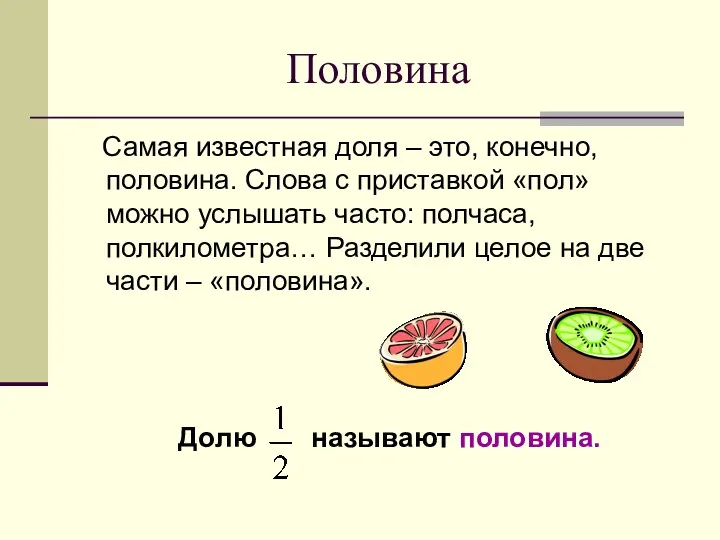 Половина

Самая известная доля – это, конечно, половина. Слова с приставкой «пол» можно услышать часто: полчаса, полкилометра… Разделили целое на две части – «половина».

Долю $\frac{1}{2}$ называют половина.